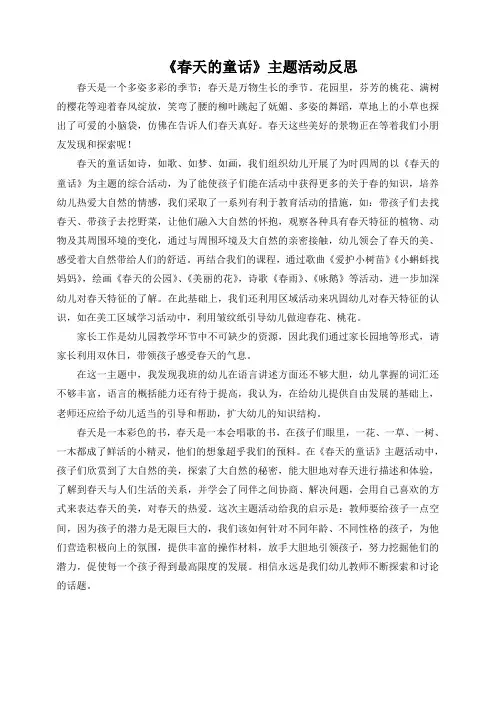 《春天的童话》主题活动反思

春天是一个多姿多彩的季节；春天是万物生长的季节。花园里，芬芳的桃花、满树的樱花等迎着春风绽放，笑弯了腰的柳叶跳起了妩媚、多姿的舞蹈，草地上的小草也探出了可爱的小脑袋，仿佛在告诉人们春天真好。春天这些美好的景物正在等着我们小朋友发现和探索呢！

春天的童话如诗，如歌、如梦、如画，我们组织幼儿开展了为时四周的以《春天的童话》为主题的综合活动，为了能使孩子们能在活动中获得更多的关于春的知识，培养幼儿热爱大自然的情感，我们采取了一系列有利于教育活动的措施，如：带孩子们去找春天、带孩子去挖野菜，让他们融入大自然的怀抱，观察各种具有春天特征的植物、动物及其周围环境的变化，通过与周围环境及大自然的亲密接触，幼儿领会了春天的美、感受着大自然带给人们的舒适。再结合我们的课程，通过歌曲《爱护小树苗》《小蝌蚪找妈妈》，绘画《春天的公园》、《美丽的花》，诗歌《春雨》、《咏鹅》等活动，进一步加深幼儿对春天特征的了解。在此基础上，我们还利用区域活动来巩固幼儿对春天特征的认识，如在美工区域学习活动中，利用皱纹纸引导幼儿做迎春花、桃花。

家长工作是幼儿园教学环节中不可缺少的资源，因此我们通过家长园地等形式，请家长利用双休日，带领孩子感受春天的气息。

在这一主题中，我发现我班的幼儿在语言讲述方面还不够大胆，幼儿掌握的词汇还不够丰富，语言的概括能力还有待于提高，我认为，在给幼儿提供自由发展的基础上，老师还应给予幼儿适当的引导和帮助，扩大幼儿的知识结构。

春天是一本彩色的书，春天是一本会唱歌的书，在孩子们眼里，一花、一草、一树、一木都成了鲜活的小精灵，他们的想象超乎我们的预料。在《春天的童话》主题活动中，孩子们欣赏到了大自然的美，探索了大自然的秘密，能大胆地对春天进行描述和体验，了解到春天与人们生活的关系，并学会了同伴之间协商、解决问题，会用自己喜欢的方式来表达春天的美，对春天的热爱。这次主题活动给我的启示是：教师要给孩子一点空间，因为孩子的潜力是无限巨大的，我们该如何针对不同年龄、不同性格的孩子，为他们营造积极向上的氛围，提供丰富的操作材料，放手大胆地引领孩子，努力挖掘他们的潜力，促使每一个孩子得到最高限度的发展。相信永远是我们幼儿教师不断探索和讨论的话题。